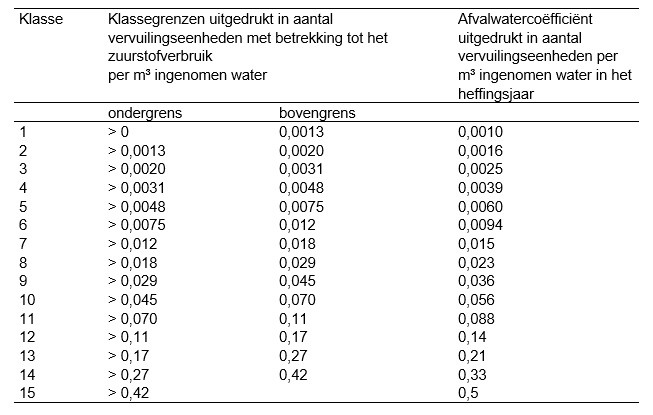 | Klasse | Klassegrenzen uitgedrukt in aantal vervuilingseenheden met betrekking tot het zuurstofverbruik per m³ ingenomen water | | Afvalwatercoëfficiënt uitgedrukt in aantal vervuilingseenheden per m³ ingenomen water in het heffingsjaar |
|---|---|---|---|
| | ondergrens | bovengrens | |
| 1 | > 0 | 0,0013 | 0,0010 |
| 2 | > 0,0013 | 0,0020 | 0,0016 |
| 3 | > 0,0020 | 0,0031 | 0,0025 |
| 4 | > 0,0031 | 0,0048 | 0,0039 |
| 5 | > 0,0048 | 0,0075 | 0,0060 |
| 6 | > 0,0075 | 0,012 | 0,0094 |
| 7 | > 0,012 | 0,018 | 0,015 |
| 8 | > 0,018 | 0,029 | 0,023 |
| 9 | > 0,029 | 0,045 | 0,036 |
| 10 | > 0,045 | 0,070 | 0,056 |
| 11 | > 0,070 | 0,11 | 0,088 |
| 12 | > 0,11 | 0,17 | 0,14 |
| 13 | > 0,17 | 0,27 | 0,21 |
| 14 | > 0,27 | 0,42 | 0,33 |
| 15 | > 0,42 | | 0,5 |